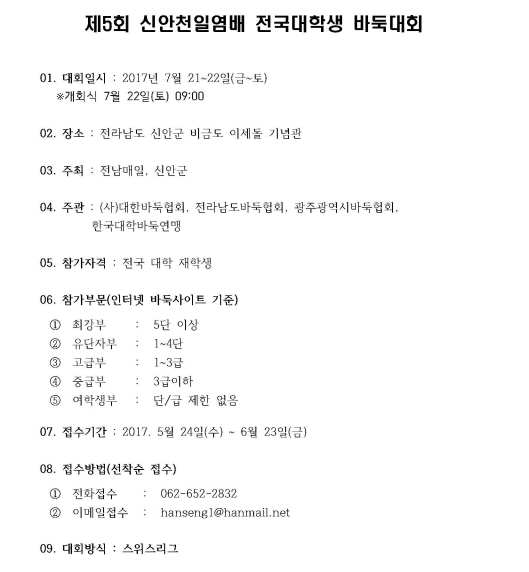 제5회 신안천일염배 전국대학생 바둑대회

01. 대회일시 : 2017년 7월 21~22일(금~토)
※개회식 7월 22일(토) 09:00

02. 장소 : 전라남도 신안군 비금도 이세돌 기념관

03. 주최 : 전남매일, 신안군

04. 주관 : (사)대한바둑협회, 전라남도바둑협회, 광주광역시바둑협회, 한국대학바둑연맹

05. 참가자격 : 전국 대학 재학생

06. 참가부문(인터넷 바둑사이트 기준)
① 최강부 : 5단 이상
② 유단자부 : 1~4단
③ 고급부 : 1~3급
④ 중급부 : 3급이하
⑤ 여학생부 : 단/급 제한 없음

07. 접수기간 : 2017. 5월 24일(수) ~ 6월 23일(금)

08. 접수방법(선착순 접수)
① 전화접수 : 062-652-2832
② 이메일접수 : hanseng1@hanmail.net

09. 대회방식 : 스위스리그